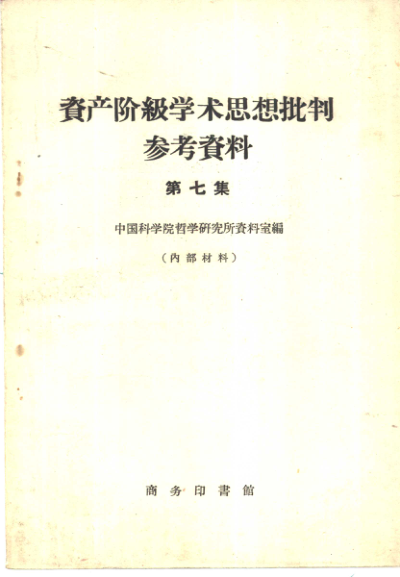 資产阶級学术思想批判
参考資料

第七集

中国科学院哲学研究所資料室編

（內部材料）

商务印書館